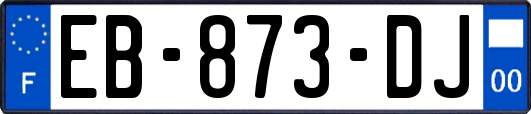 F

EB-873-DJ

00